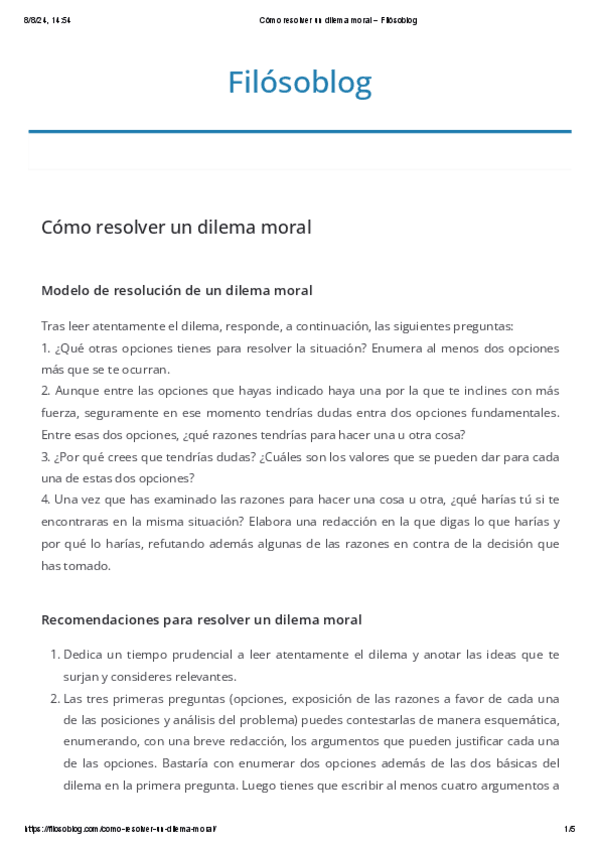 8/8/24, 14:54 Cómo resolver un dilema moral – Filósoblog

Filósoblog

Cómo resolver un dilema moral

Modelo de resolución de un dilema moral

Tras leer atentamente el dilema, responde, a continuación, las siguientes preguntas:
1. ¿Qué otras opciones tienes para resolver la situación? Enumera al menos dos opciones más que se te ocurran.
2. Aunque entre las opciones que hayas indicado haya una por la que te inclines con más fuerza, seguramente en ese momento tendrías dudas entra dos opciones fundamentales. Entre esas dos opciones, ¿qué razones tendrías para hacer una u otra cosa?
3. ¿Por qué crees que tendrías dudas? ¿Cuáles son los valores que se pueden dar para cada una de estas dos opciones?
4. Una vez que has examinado las razones para hacer una cosa u otra, ¿qué harías tú si te encontraras en la misma situación? Elabora una redacción en la que digas lo que harías y por qué lo harías, refutando además algunas de las razones en contra de la decisión que has tomado.

Recomendaciones para resolver un dilema moral

1. Dedica un tiempo prudencial a leer atentamente el dilema y anotar las ideas que te surjan y consideres relevantes.
2. Las tres primeras preguntas (opciones, exposición de las razones a favor de cada una de las posiciones y análisis del problema) puedes contestarlas de manera esquemática, enumerando, con una breve redacción, los argumentos que pueden justificar cada una de las opciones. Bastaría con enumerar dos opciones además de las dos básicas del dilema en la primera pregunta. Luego tienes que escribir al menos cuatro argumentos a

https://filosoblog.com/como-resolver-un-dilema-moral/ 1/5